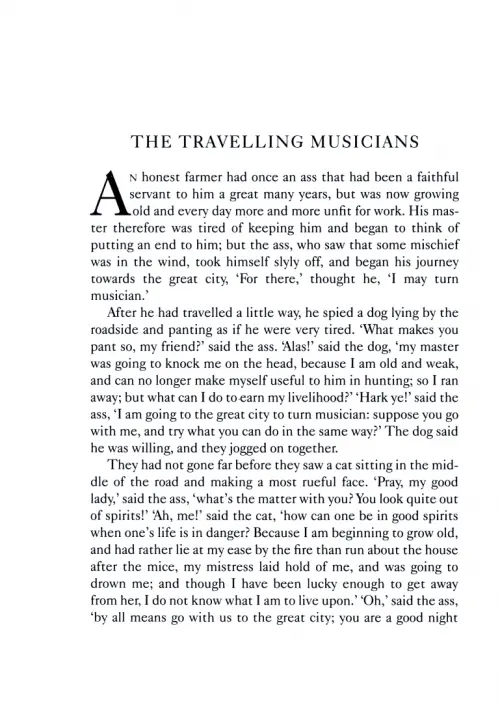 THE TRAVELLING MUSICIANS

AN honest farmer had once an ass that had been a faithful servant to him a great many years, but was now growing old and every day more and more unfit for work. His master therefore was tired of keeping him and began to think of putting an end to him; but the ass, who saw that some mischief was in the wind, took himself slyly off, and began his journey towards the great city, 'For there,' thought he, 'I may turn musician.'

After he had travelled a little way, he spied a dog lying by the roadside and panting as if he were very tired. 'What makes you pant so, my friend?' said the ass. 'Alas!' said the dog, 'my master was going to knock me on the head, because I am old and weak, and can no longer make myself useful to him in hunting; so I ran away; but what can I do to earn my livelihood?' 'Hark ye!' said the ass, 'I am going to the great city to turn musician: suppose you go with me, and try what you can do in the same way?' The dog said he was willing, and they jogged on together.

They had not gone far before they saw a cat sitting in the middle of the road and making a most rueful face. 'Pray, my good lady,' said the ass, 'what's the matter with you? You look quite out of spirits!' 'Ah, me!' said the cat, 'how can one be in good spirits when one's life is in danger? Because I am beginning to grow old, and had rather lie at my ease by the fire than run about the house after the mice, my mistress laid hold of me, and was going to drown me; and though I have been lucky enough to get away from her, I do not know what I am to live upon.' 'Oh,' said the ass, 'by all means go with us to the great city; you are a good night